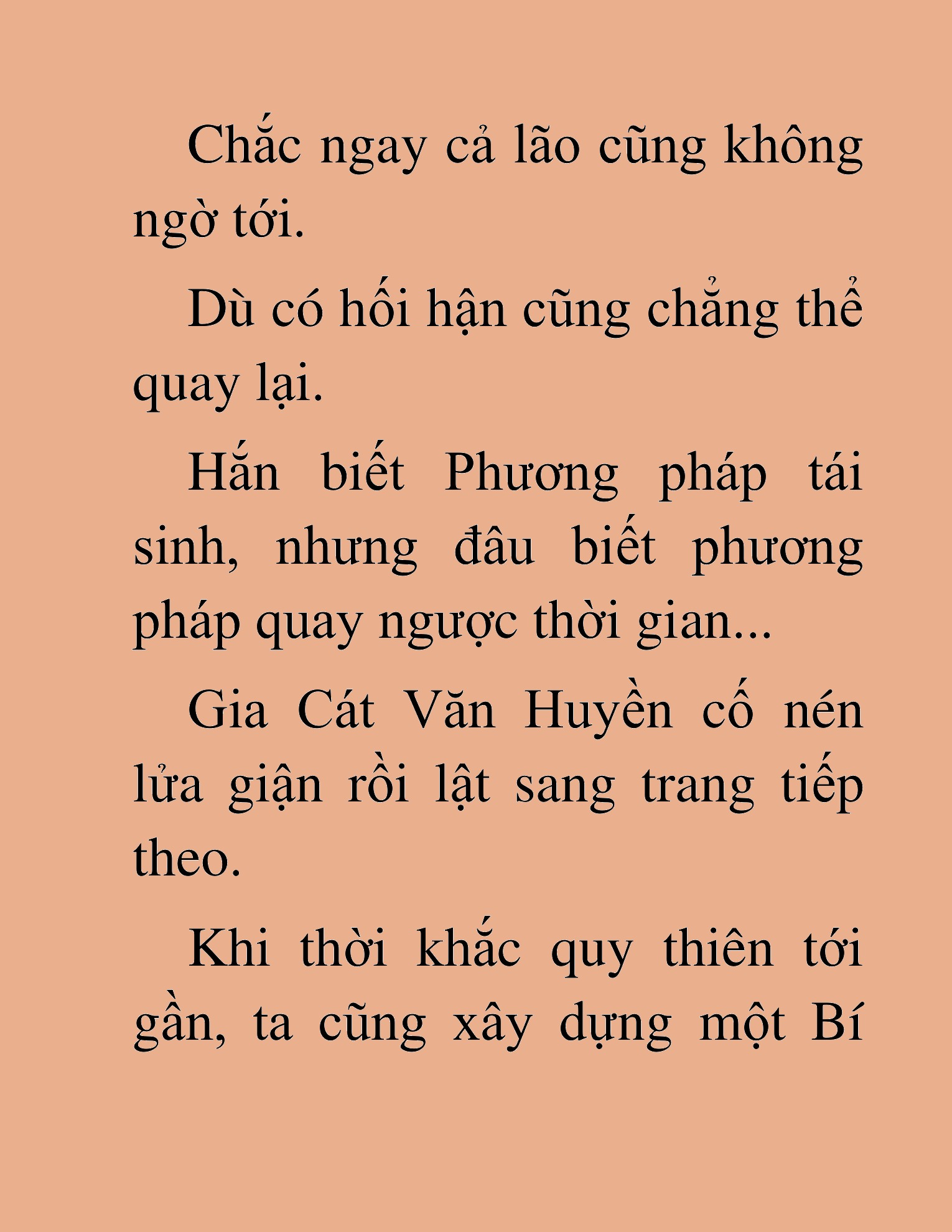 Chắc ngay cả lão cũng không ngờ tới.

Dù có hối hận cũng chẳng thể quay lại.

Hắn biết Phương pháp tái sinh, nhưng đâu biết phương pháp quay ngược thời gian...

Gia Cát Văn Huyền cố nén lửa giận rồi lật sang trang tiếp theo.

Khi thời khắc quy thiên tới gần, ta cũng xây dựng một Bí